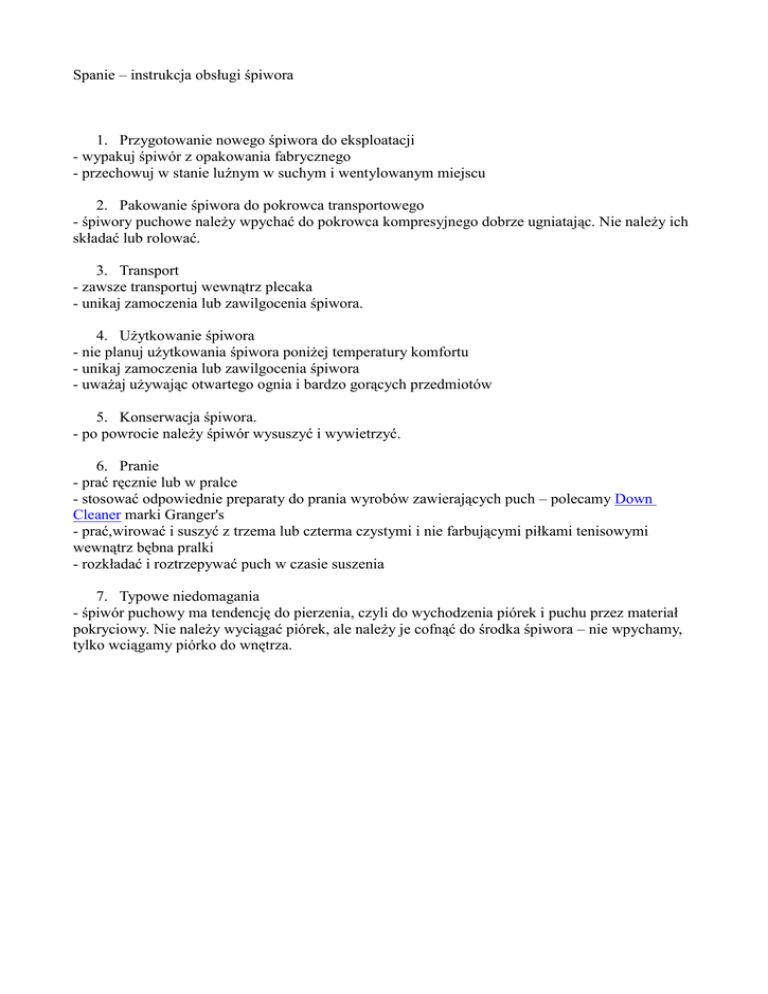 Spanie – instrukcja obsługi śpiwora

1. Przygotowanie nowego śpiwora do eksploatacji
- wypakuj śpiwór z opakowania fabrycznego
- przechowuj w stanie luźnym w suchym i wentylowanym miejscu

2. Pakowanie śpiwora do pokrowca transportowego
- śpiwory puchowe należy wpychać do pokrowca kompresyjnego dobrze ugniatając. Nie należy ich składać lub rolować.

3. Transport
- zawsze transportuj wewnątrz plecaka
- unikaj zamoczenia lub zawilgocenia śpiwora.

4. Użytkowanie śpiwora
- nie planuj użytkowania śpiwora poniżej temperatury komfortu
- unikaj zamoczenia lub zawilgocenia śpiwora
- uważaj używając otwartego ognia i bardzo gorących przedmiotów

5. Konserwacja śpiwora.
- po powrocie należy śpiwór wysuszyć i wywietrzyć.

6. Pranie
- prać ręcznie lub w pralce
- stosować odpowiednie preparaty do prania wyrobów zawierających puch – polecamy Down Cleaner marki Granger's
- prać,wirować i suszyć z trzema lub czterma czystymi i nie farbującymi piłkami tenisowymi wewnątrz bębna pralki
- rozkładać i roztrzepywać puch w czasie suszenia

7. Typowe niedomagania
- śpiwór puchowy ma tendencję do pierzenia, czyli do wychodzenia piórek i puchu przez materiał pokryciowy. Nie należy wyciągać piórek, ale należy je cofnąć do środka śpiwora – nie wpychamy, tylko wciągamy piórko do wnętrza.